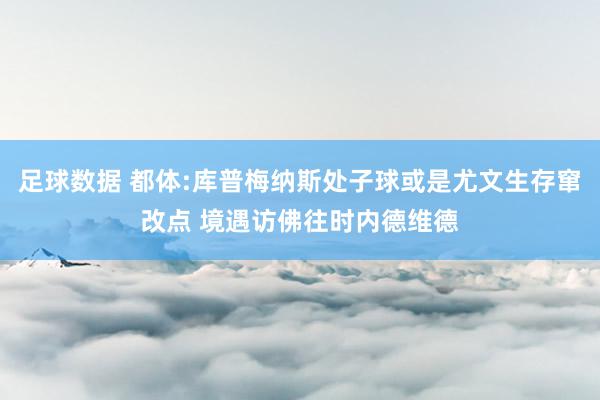 足球数据 都体:库普梅纳斯处子球或是尤文生存窜改点 境遇访佛往时内德维德